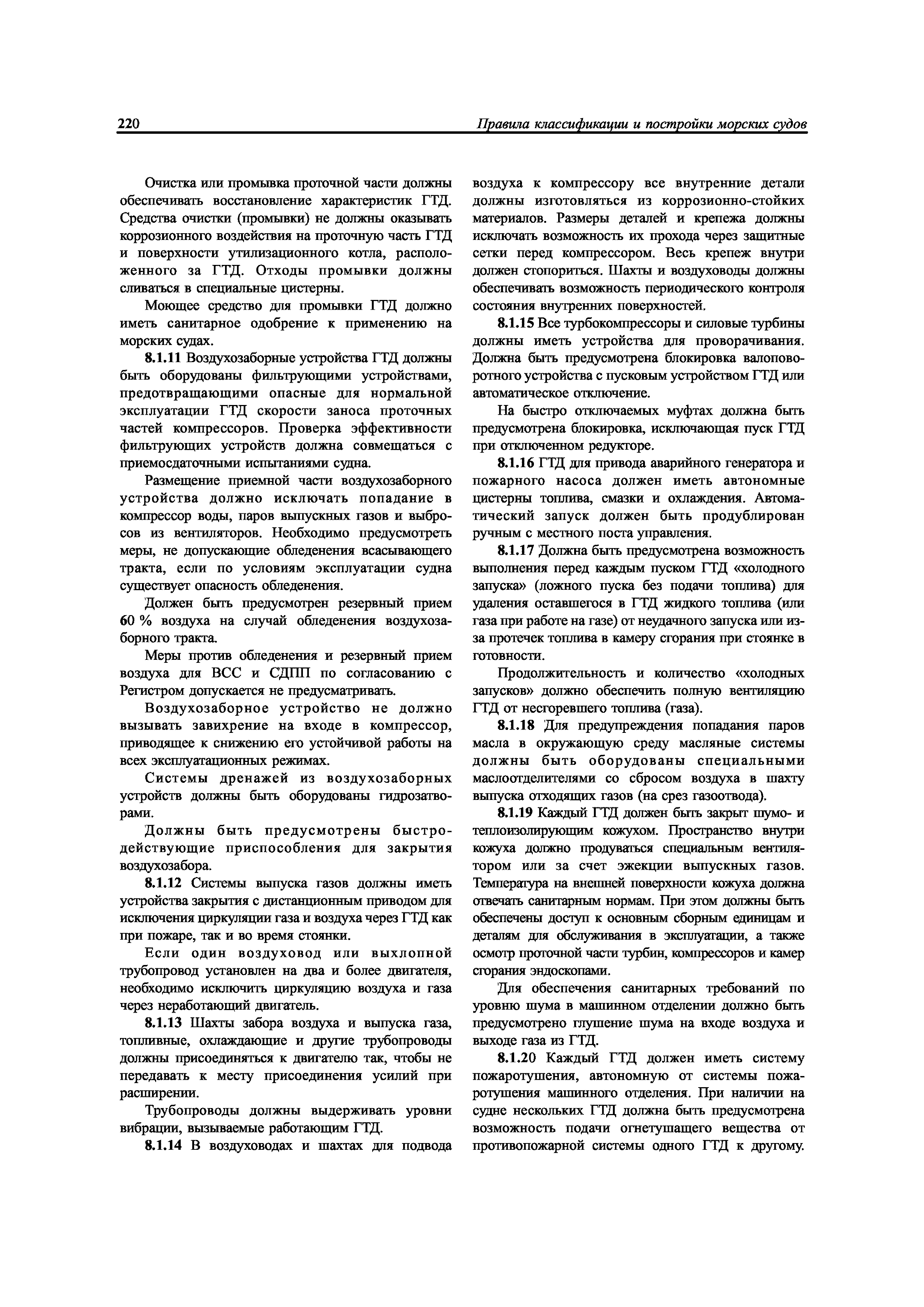 220

Правила классификации и постройки морских судов

Очистка или промывка проточной части должны обеспечивать восстановление характеристик ГТД. Средства очистки (промывки) не должны оказывать коррозионного воздействия на проточную часть ГТД и поверхности утилизационного котла, расположенного за ГТД. Отходы промывки должны сливаться в специальные цистерны.

Моющее средство для промывки ГТД должно иметь санитарное одобрение к применению на морских судах.

8.1.11 Воздухозаборные устройства ГТД должны быть оборудованы фильтрующими устройствами, предотвращающими опасные для нормальной эксплуатации ГТД скорости заноса проточных частей компрессоров. Проверка эффективности фильтрующих устройств должна совмещаться с приемосдаточными испытаниями судна.

Размещение приемной части воздухозаборного устройства должно исключать попадание в компрессор воды, паров выпускных газов и выбросов из вентиляторов. Необходимо предусмотреть меры, не допускающие обледенения всасывающего тракта, если по условиям эксплуатации судна существует опасность обледенения.

Должен быть предусмотрен резервный прием 60 % воздуха на случай обледенения воздухозаборного тракта.

Меры против обледенения и резервный прием воздуха для ВСС и СДПП по согласованию с Регистром допускается не предусматривать.

Воздухозаборное устройство не должно вызывать завихрение на входе в компрессор, приводящее к снижению его устойчивой работы на всех эксплуатационных режимах.

Системы дренажей из воздухозаборных устройств должны быть оборудованы гидрозатворами.

Должны быть предусмотрены быстродействующие приспособления для закрытия воздухозабора.

8.1.12 Системы выпуска газов должны иметь устройства закрытия с дистанционным приводом для исключения циркуляции газа и воздуха через ГТД как при пожаре, так и во время стоянки.

Если один воздуховод или выхлопной трубопровод установлен на два и более двигателя, необходимо исключить циркуляцию воздуха и газа через неработающий двигатель.

8.1.13 Шахты забора воздуха и выпуска газа, топливные, охлаждающие и другие трубопроводы должны присоединяться к двигателю так, чтобы не передавать к месту присоединения усилий при расширении.

Трубопроводы должны выдерживать уровни вибрации, вызываемые работающим ГТД.

8.1.14 В воздуховодах и шахтах для подвода воздуха к компрессору все внутренние детали должны изготовляться из коррозионно-стойких материалов. Размеры деталей и крепежа должны исключать возможность их прохода через защитные сетки перед компрессором. Весь крепеж внутри должен стопориться. Шахты и воздуховоды должны обеспечивать возможность периодического контроля состояния внутренних поверхностей.

8.1.15 Все турбокомпрессоры и силовые турбины должны иметь устройства для проворачивания. Должна быть предусмотрена блокировка валоповоротного устройства с пусковым устройством ГТД или автоматическое отключение.

На быстро отключаемых муфтах должна быть предусмотрена блокировка, исключающая пуск ГТД при отключенном редукторе.

8.1.16 ГТД для привода аварийного генератора и пожарного насоса должен иметь автономные цистерны топлива, смазки и охлаждения. Автоматический запуск должен быть продублирован ручным с местного поста управления.

8.1.17 Должна быть предусмотрена возможность выполнения перед каждым пуском ГТД «холодного запуска» (ложного пуска без подачи топлива) для удаления оставшегося в ГТД жидкого топлива (или газа при работе на газе) от неудачного запуска или из-за протечек топлива в камеру сгорания при стоянке в готовности.

Продолжительность и количество «холодных запусков» должно обеспечить полную вентиляцию ГТД от несгоревшего топлива (газа).

8.1.18 Для предупреждения попадания паров масла в окружающую среду масляные системы должны быть оборудованы специальными маслоотделителями со сбросом воздуха в шахту выпуска отходящих газов (на срез газоотвода).

8.1.19 Каждый ГТД должен быть закрыт шумо- и теплоизолирующим кожухом. Пространство внутри кожуха должно продуваться специальным вентилятором или за счет эжекции выпускных газов. Температура на внешней поверхности кожуха должна отвечать санитарным нормам. При этом должны быть обеспечены доступ к основным сборным единицам и деталям для обслуживания в эксплуатации, а также осмотр проточной части турбин, компрессоров и камер сгорания эндоскопами.

Для обеспечения санитарных требований по уровню шума в машинном отделении должно быть предусмотрено глушение шума на входе воздуха и выходе газа из ГТД.

8.1.20 Каждый ГТД должен иметь систему пожаротушения, автономную от системы пожаротушения машинного отделения. При наличии на судне нескольких ГТД должна быть предусмотрена возможность подачи огнетушащего вещества от противопожарной системы одного ГТД к другому.